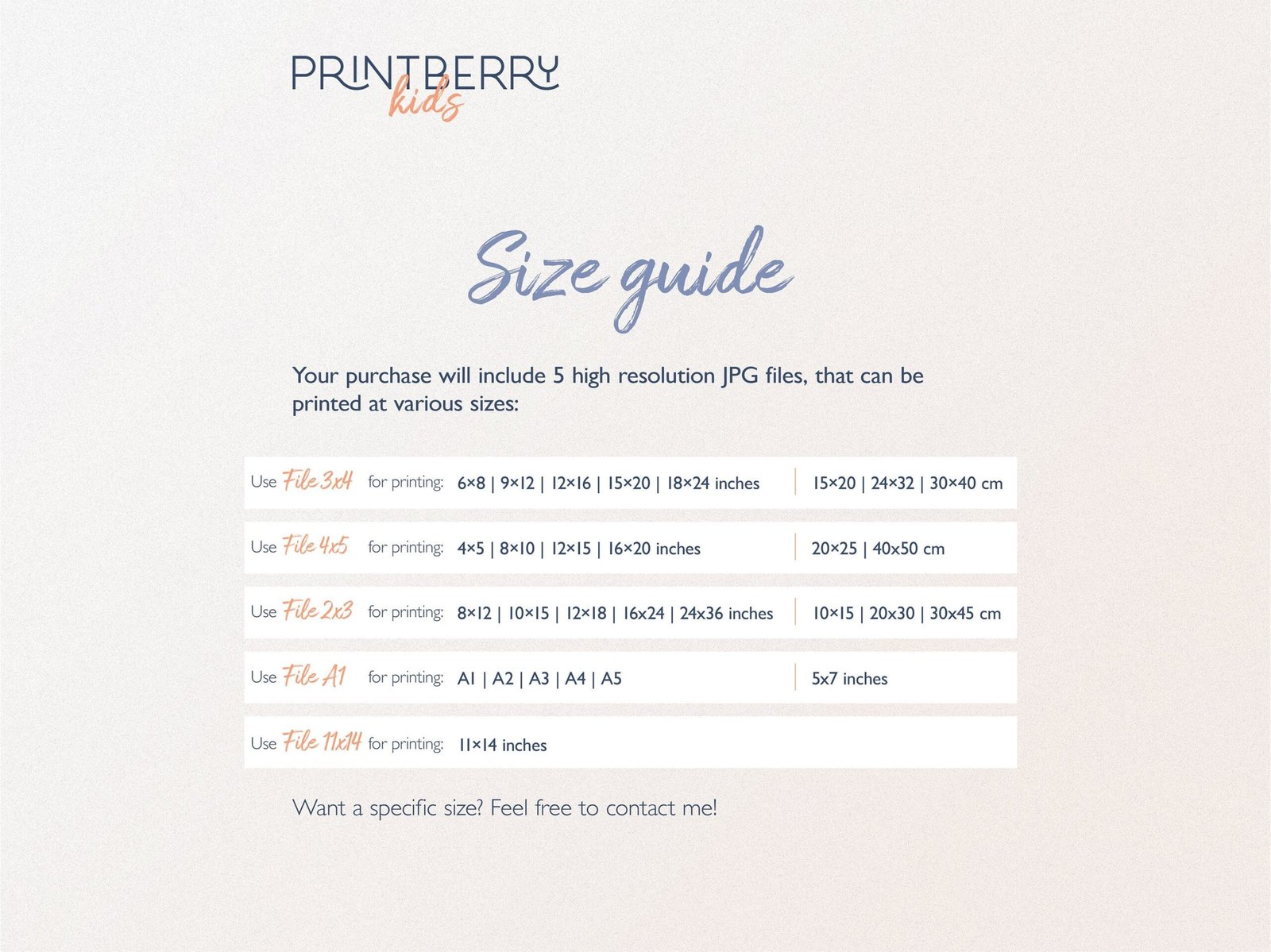 PRINTBERRY
kids

Size guide

Your purchase will include 5 high resolution JPG files, that can be printed at various sizes:

Use File 3x4 for printing: 6×8 | 9×12 | 12×16 | 15×20 | 18×24 inches | 15×20 | 24×32 | 30×40 cm

Use File 4x5 for printing: 4×5 | 8×10 | 12×15 | 16×20 inches | 20×25 | 40x50 cm

Use File 2x3 for printing: 8×12 | 10×15 | 12×18 | 16x24 | 24x36 inches | 10×15 | 20x30 | 30x45 cm

Use File A1 for printing: A1 | A2 | A3 | A4 | A5 | 5x7 inches

Use File 11x14 for printing: 11×14 inches

Want a specific size? Feel free to contact me!